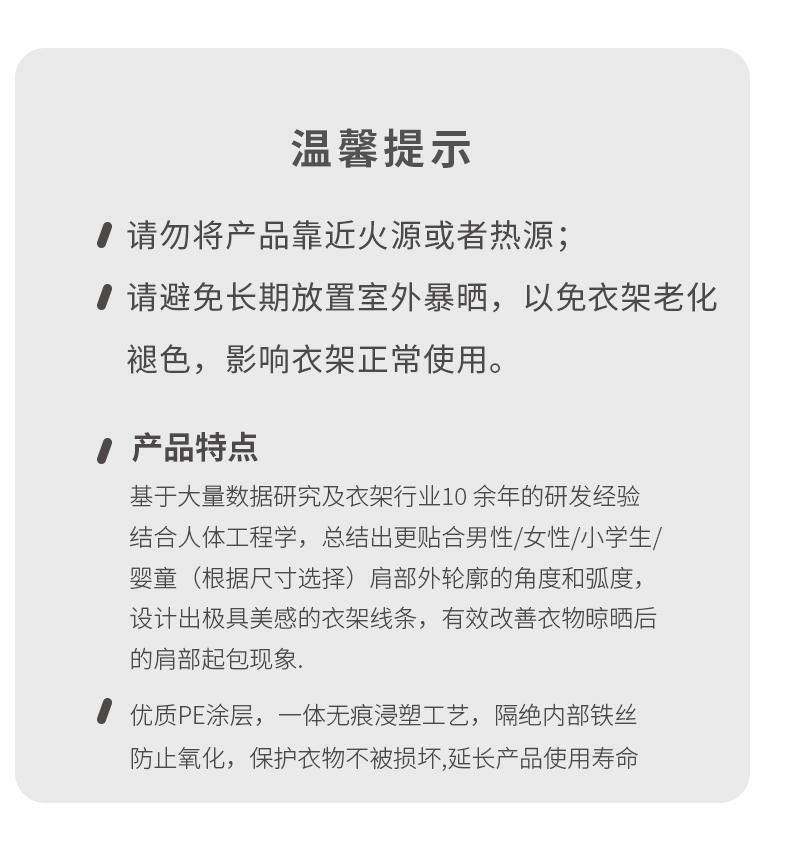 温馨提示

请勿将产品靠近火源或者热源；

请避免长期放置室外暴晒，以免衣架老化褪色，影响衣架正常使用。

产品特点

基于大量数据研究及衣架行业10 余年的研发经验结合人体工程学，总结出更贴合男性/女性/小学生/婴童（根据尺寸选择）肩部外轮廓的角度和弧度，设计出极具美感的衣架线条，有效改善衣物晾晒后的肩部起包现象.

优质PE涂层，一体无痕浸塑工艺，隔绝内部铁丝防止氧化，保护衣物不被损坏,延长产品使用寿命